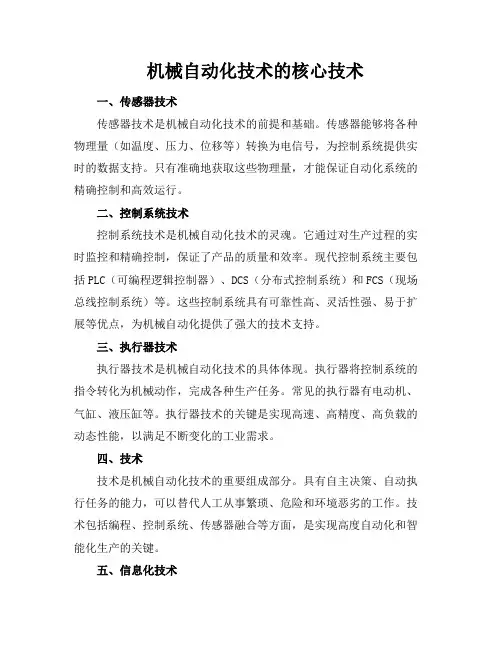 机械自动化技术的核心技术

一、传感器技术

传感器技术是机械自动化技术的前提和基础。传感器能够将各种物理量（如温度、压力、位移等）转换为电信号，为控制系统提供实时的数据支持。只有准确地获取这些物理量，才能保证自动化系统的精确控制和高效运行。

二、控制系统技术

控制系统技术是机械自动化技术的灵魂。它通过对生产过程的实时监控和精确控制，保证了产品的质量和效率。现代控制系统主要包括 PLC（可编程逻辑控制器）、DCS（分布式控制系统）和 FCS（现场总线控制系统）等。这些控制系统具有可靠性高、灵活性强、易于扩展等优点，为机械自动化提供了强大的技术支持。

三、执行器技术

执行器技术是机械自动化技术的具体体现。执行器将控制系统的指令转化为机械动作，完成各种生产任务。常见的执行器有电动机、气缸、液压缸等。执行器技术的关键是实现高速、高精度、高负载的动态性能，以满足不断变化的工业需求。

四、技术

技术是机械自动化技术的重要组成部分。具有自主决策、自动执行任务的能力，可以替代人工从事繁琐、危险和环境恶劣的工作。技术包括编程、控制系统、传感器融合等方面，是实现高度自动化和智能化生产的关键。

五、信息化技术